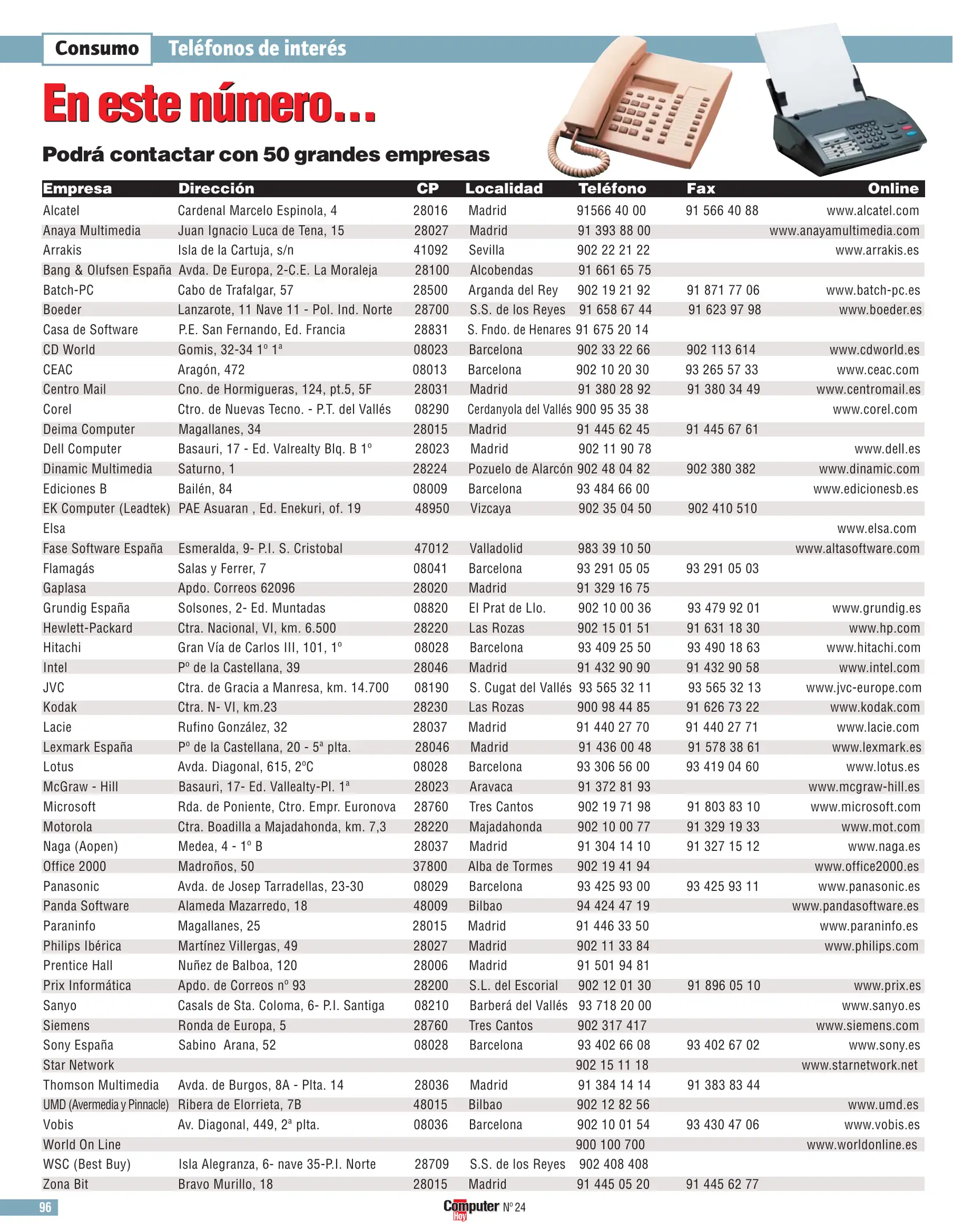 Consumo Teléfonos de interés

En este número...

Podrá contactar con 50 grandes empresas

| Empresa | Dirección | CP | Localidad | Teléfono | Fax | Online |
|---|---|---|---|---|---|---|
| Alcatel | Cardenal Marcelo Espinola, 4 | 28016 | Madrid | 91566 40 00 | 91 566 40 88 | www.alcatel.com |
| Anaya Multimedia | Juan Ignacio Luca de Tena, 15 | 28027 | Madrid | 91 393 88 00 | | www.anayamultimedia.com |
| Arrakis | Isla de la Cartuja, s/n | 41092 | Sevilla | 902 22 21 22 | | www.arrakis.es |
| Bang & Olufsen España | Avda. De Europa, 2-C.E. La Moraleja | 28100 | Alcobendas | 91 661 65 75 | | |
| Batch-PC | Cabo de Trafalgar, 57 | 28500 | Arganda del Rey | 902 19 21 92 | 91 871 77 06 | www.batch-pc.es |
| Boeder | Lanzarote, 11 Nave 11 - Pol. Ind. Norte | 28700 | S.S. de los Reyes | 91 658 67 44 | 91 623 97 98 | www.boeder.es |
| Casa de Software | P.E. San Fernando, Ed. Francia | 28831 | S. Fndo. de Henares | 91 675 20 14 | | |
| CD World | Gomis, 32-34 1º 1ª | 08023 | Barcelona | 902 33 22 66 | 902 113 614 | www.cdworld.es |
| CEAC | Aragón, 472 | 08013 | Barcelona | 902 10 20 30 | 93 265 57 33 | www.ceac.com |
| Centro Mail | Cno. de Hormigueras, 124, pt.5, 5F | 28031 | Madrid | 91 380 28 92 | 91 380 34 49 | www.centromail.es |
| Corel | Ctro. de Nuevas Tecno. - P.T. del Vallés | 08290 | Cerdanyola del Vallés | 900 95 35 38 | | www.corel.com |
| Deima Computer | Magallanes, 34 | 28015 | Madrid | 91 445 62 45 | 91 445 67 61 | |
| Dell Computer | Basauri, 17 - Ed. Valrealty Blq. B 1º | 28023 | Madrid | 902 11 90 78 | | www.dell.es |
| Dinamic Multimedia | Saturno, 1 | 28224 | Pozuelo de Alarcón | 902 48 04 82 | 902 380 382 | www.dinamic.com |
| Ediciones B | Bailén, 84 | 08009 | Barcelona | 93 484 66 00 | | www.edicionesb.es |
| EK Computer (Leadtek) | PAE Asuaran , Ed. Enekuri, of. 19 | 48950 | Vizcaya | 902 35 04 50 | 902 410 510 | |
| Elsa | | | | | | www.elsa.com |
| Fase Software España | Esmeralda, 9- P.I. S. Cristobal | 47012 | Valladolid | 983 39 10 50 | | www.altasoftware.com |
| Flamagás | Salas y Ferrer, 7 | 08041 | Barcelona | 93 291 05 05 | 93 291 05 03 | |
| Gaplasa | Apdo. Correos 62096 | 28020 | Madrid | 91 329 16 75 | | |
| Grundig España | Solsones, 2- Ed. Muntadas | 08820 | El Prat de Llo. | 902 10 00 36 | 93 479 92 01 | www.grundig.es |
| Hewlett-Packard | Ctra. Nacional, VI, km. 6.500 | 28220 | Las Rozas | 902 15 01 51 | 91 631 18 30 | www.hp.com |
| Hitachi | Gran Vía de Carlos III, 101, 1º | 08028 | Barcelona | 93 409 25 50 | 93 490 18 63 | www.hitachi.com |
| Intel | Pº de la Castellana, 39 | 28046 | Madrid | 91 432 90 90 | 91 432 90 58 | www.intel.com |
| JVC | Ctra. de Gracia a Manresa, km. 14.700 | 08190 | S. Cugat del Vallés | 93 565 32 11 | 93 565 32 13 | www.jvc-europe.com |
| Kodak | Ctra. N- VI, km.23 | 28230 | Las Rozas | 900 98 44 85 | 91 626 73 22 | www.kodak.com |
| Lacie | Rufino González, 32 | 28037 | Madrid | 91 440 27 70 | 91 440 27 71 | www.lacie.com |
| Lexmark España | Pº de la Castellana, 20 - 5ª plta. | 28046 | Madrid | 91 436 00 48 | 91 578 38 61 | www.lexmark.es |
| Lotus | Avda. Diagonal, 615, 2ºC | 08028 | Barcelona | 93 306 56 00 | 93 419 04 60 | www.lotus.es |
| McGraw - Hill | Basauri, 17- Ed. Vallealty-Pl. 1ª | 28023 | Aravaca | 91 372 81 93 | | www.mcgraw-hill.es |
| Microsoft | Rda. de Poniente, Ctro. Empr. Euronova | 28760 | Tres Cantos | 902 19 71 98 | 91 803 83 10 | www.microsoft.com |
| Motorola | Ctra. Boadilla a Majadahonda, km. 7,3 | 28220 | Majadahonda | 902 10 00 77 | 91 329 19 33 | www.mot.com |
| Naga (Aopen) | Medea, 4 - 1º B | 28037 | Madrid | 91 304 14 10 | 91 327 15 12 | www.naga.es |
| Office 2000 | Madroños, 50 | 37800 | Alba de Tormes | 902 19 41 94 | | www.office2000.es |
| Panasonic | Avda. de Josep Tarradellas, 23-30 | 08029 | Barcelona | 93 425 93 00 | 93 425 93 11 | www.panasonic.es |
| Panda Software | Alameda Mazarredo, 18 | 48009 | Bilbao | 94 424 47 19 | | www.pandasoftware.es |
| Paraninfo | Magallanes, 25 | 28015 | Madrid | 91 446 33 50 | | www.paraninfo.es |
| Philips Ibérica | Martínez Villergas, 49 | 28027 | Madrid | 902 11 33 84 | | www.philips.com |
| Prentice Hall | Nuñez de Balboa, 120 | 28006 | Madrid | 91 501 94 81 | | |
| Prix Informática | Apdo. de Correos nº 93 | 28200 | S.L. del Escorial | 902 12 01 30 | 91 896 05 10 | www.prix.es |
| Sanyo | Casals de Sta. Coloma, 6- P.I. Santiga | 08210 | Barberá del Vallés | 93 718 20 00 | | www.sanyo.es |
| Siemens | Ronda de Europa, 5 | 28760 | Tres Cantos | 902 317 417 | | www.siemens.com |
| Sony España | Sabino Arana, 52 | 08028 | Barcelona | 93 402 66 08 | 93 402 67 02 | www.sony.es |
| Star Network | | | | 902 15 11 18 | | www.starnetwork.net |
| Thomson Multimedia | Avda. de Burgos, 8A - Plta. 14 | 28036 | Madrid | 91 384 14 14 | 91 383 83 44 | |
| UMD (Avermedia y Pinnacle) | Ribera de Elorrieta, 7B | 48015 | Bilbao | 902 12 82 56 | | www.umd.es |
| Vobis | Av. Diagonal, 449, 2ª plta. | 08036 | Barcelona | 902 10 01 54 | 93 430 47 06 | www.vobis.es |
| World On Line | | | | 900 100 700 | | www.worldonline.es |
| WSC (Best Buy) | Isla Alegranza, 6- nave 35-P.I. Norte | 28709 | S.S. de los Reyes | 902 408 408 | | |
| Zona Bit | Bravo Murillo, 18 | 28015 | Madrid | 91 445 05 20 | 91 445 62 77 | |

96

Computer Hoy Nº 24